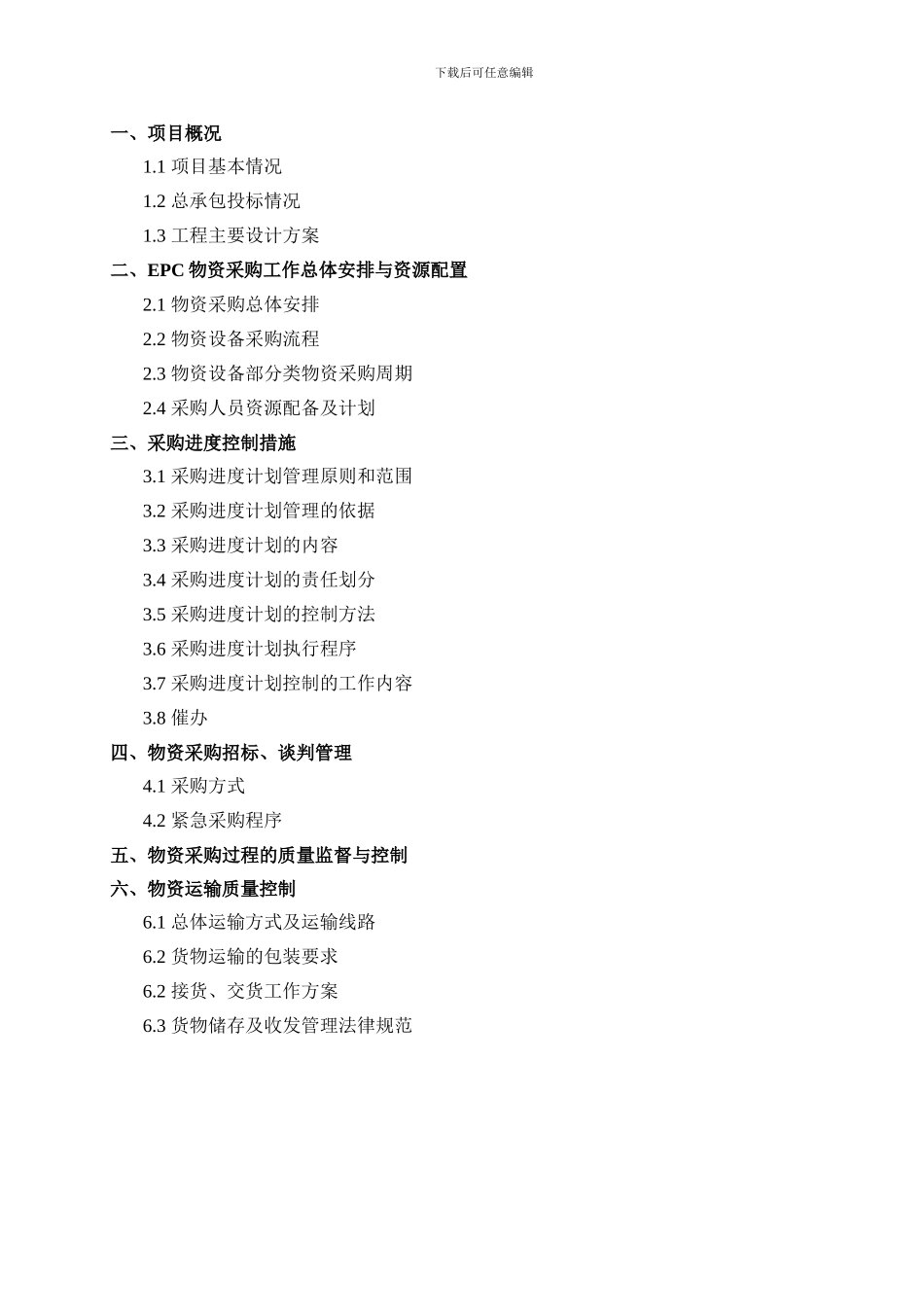 下载后可任意编辑

一、项目概况

1.1 项目基本情况

1.2 总承包投标情况

1.3 工程主要设计方案

二、EPC 物资采购工作总体安排与资源配置

2.1 物资采购总体安排

2.2 物资设备采购流程

2.3 物资设备部分类物资采购周期

2.4 采购人员资源配备及计划

三、采购进度控制措施

3.1 采购进度计划管理原则和范围

3.2 采购进度计划管理的依据

3.3 采购进度计划的内容

3.4 采购进度计划的责任划分

3.5 采购进度计划的控制方法

3.6 采购进度计划执行程序

3.7 采购进度计划控制的工作内容

3.8 催办

四、物资采购招标、谈判管理

4.1 采购方式

4.2 紧急采购程序

五、物资采购过程的质量监督与控制

六、物资运输质量控制

6.1 总体运输方式及运输线路

6.2 货物运输的包装要求

6.2 接货、交货工作方案

6.3 货物储存及收发管理法律规范